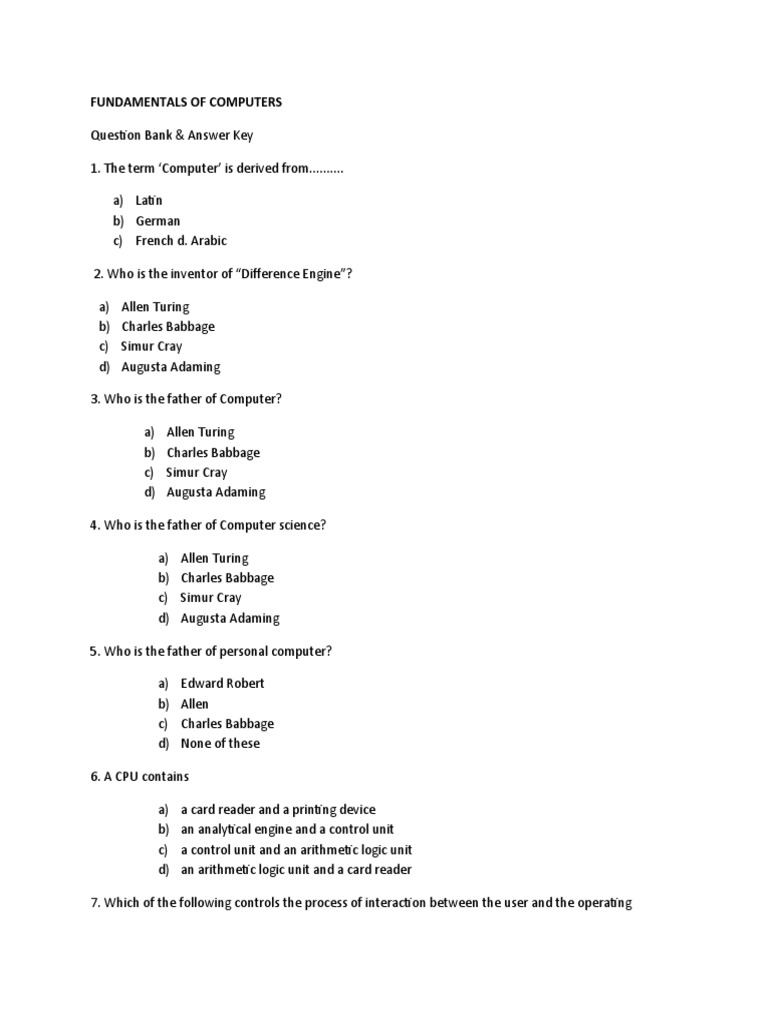 FUNDAMENTALS OF COMPUTERS

Question Bank & Answer Key

1. The term 'Computer' is derived from..........

a) Latin
b) German
c) French d. Arabic

2. Who is the inventor of "Difference Engine"?

a) Allen Turing
b) Charles Babbage
c) Simur Cray
d) Augusta Adaming

3. Who is the father of Computer?

a) Allen Turing
b) Charles Babbage
c) Simur Cray
d) Augusta Adaming

4. Who is the father of Computer science?

a) Allen Turing
b) Charles Babbage
c) Simur Cray
d) Augusta Adaming

5. Who is the father of personal computer?

a) Edward Robert
b) Allen
c) Charles Babbage
d) None of these

6. A CPU contains

a) a card reader and a printing device
b) an analytical engine and a control unit
c) a control unit and an arithmetic logic unit
d) an arithmetic logic unit and a card reader

7. Which of the following controls the process of interaction between the user and the operating